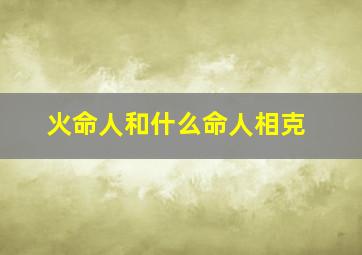 火命人和什么命人相克